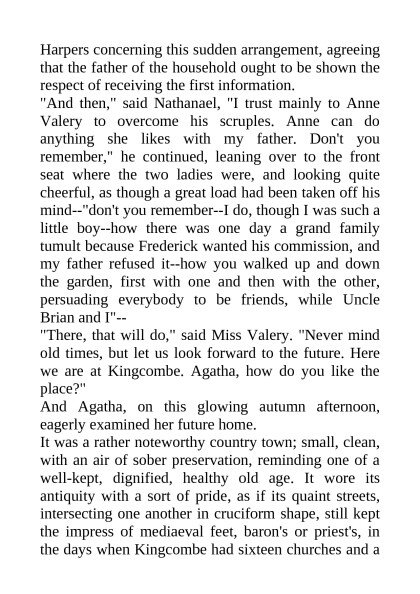 Harpers concerning this sudden arrangement, agreeing that the father of the household ought to be shown the respect of receiving the first information.
"And then," said Nathanael, "I trust mainly to Anne Valery to overcome his scruples. Anne can do anything she likes with my father. Don't you remember," he continued, leaning over to the front seat where the two ladies were, and looking quite cheerful, as though a great load had been taken off his mind--"don't you remember--I do, though I was such a little boy--how there was one day a grand family tumult because Frederick wanted his commission, and my father refused it--how you walked up and down the garden, first with one and then with the other, persuading everybody to be friends, while Uncle Brian and I"--
"There, that will do," said Miss Valery. "Never mind old times, but let us look forward to the future. Here we are at Kingcombe. Agatha, how do you like the place?"
And Agatha, on this glowing autumn afternoon, eagerly examined her future home.
It was a rather noteworthy country town; small, clean, with an air of sober preservation, reminding one of a well-kept, dignified, healthy old age. It wore its antiquity with a sort of pride, as if its quaint streets, intersecting one another in cruciform shape, still kept the impress of mediaeval feet, baron's or priest's, in the days when Kingcombe had sixteen churches and a